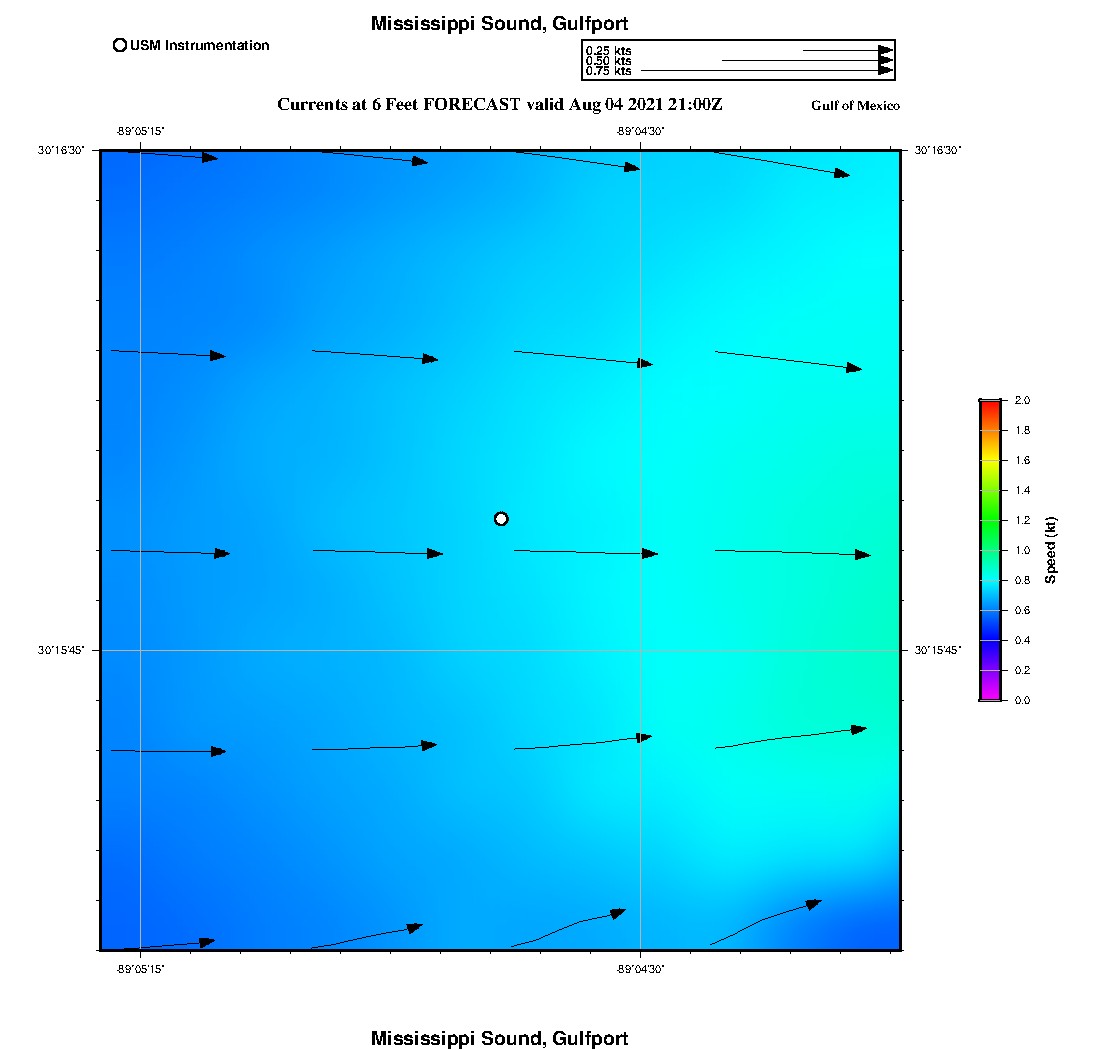 Mississippi Sound, Gulfport

USM Instrumentation

0.25 kts
0.50 kts
0.75 kts

Currents at 6 Feet FORECAST valid Aug 04 2021 21:00Z

Gulf of Mexico

-89°05'15"
-89°04'30"
30°16'30"
30°16'30"
30°15'45"
30°15'45"
-89°05'15"
-89°04'30"

2.0
1.8
1.6
1.4
1.2
1.0
0.8
0.6
0.4
0.2
0.0
Speed (kt)

Mississippi Sound, Gulfport